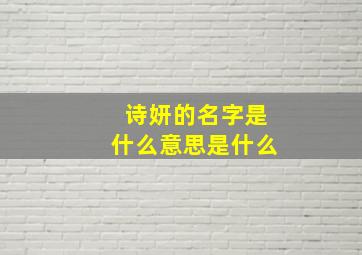 诗妍的名字是
什么意思是什么